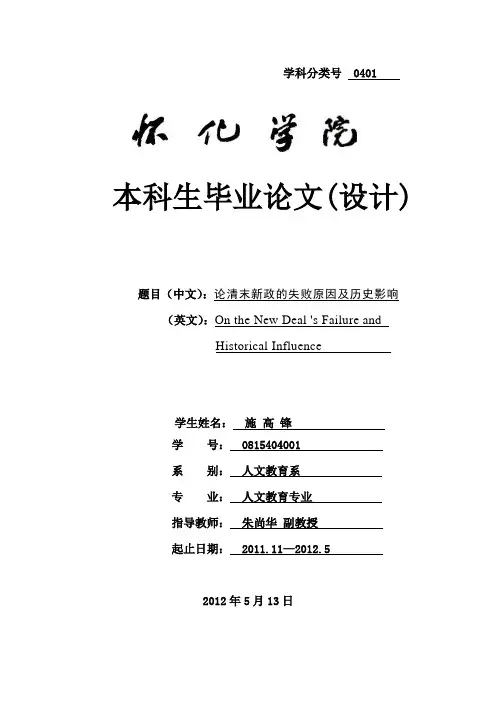 学科分类号 0401

怀化学院

本科生毕业论文(设计)

题目（中文）：论清末新政的失败原因及历史影响

（英文）：On the New Deal 's Failure and Historical Influence

学生姓名： 施 高 锋

学 号： 0815404001

系 别： 人文教育系

专 业： 人文教育专业

指导教师： 朱尚华 副教授

起止日期： 2011.11—2012.5

2012 年 5 月 13 日